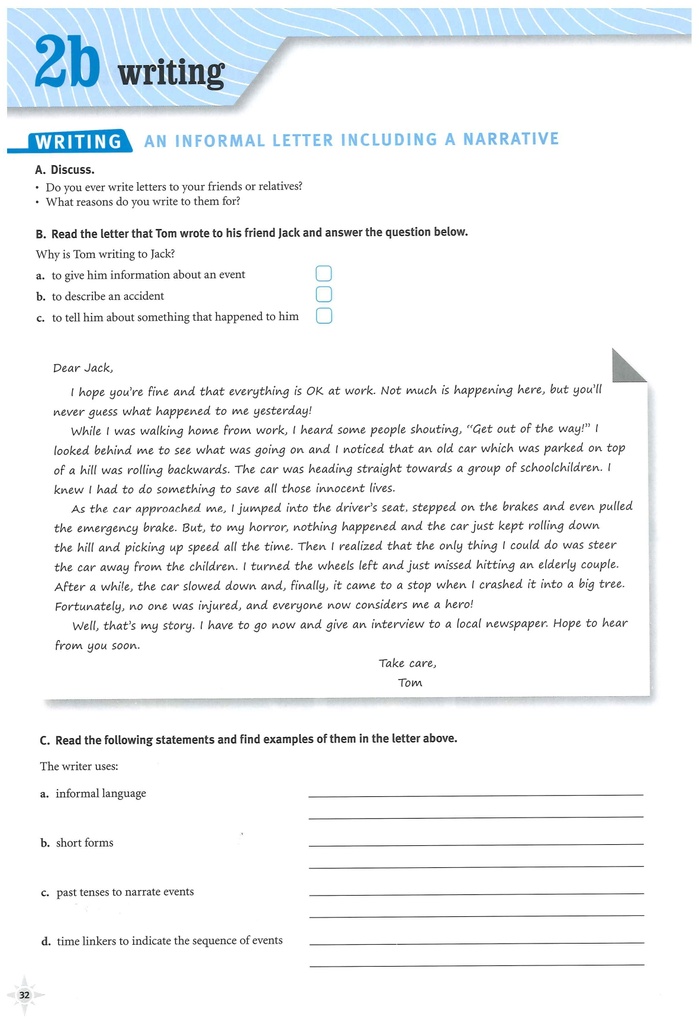 2b writing

WRITING AN INFORMAL LETTER INCLUDING A NARRATIVE

A. Discuss.
• Do you ever write letters to your friends or relatives?
• What reasons do you write to them for?

B. Read the letter that Tom wrote to his friend Jack and answer the question below.
Why is Tom writing to Jack?
a. to give him information about an event
b. to describe an accident
c. to tell him about something that happened to him

Dear Jack,
I hope you're fine and that everything is OK at work. Not much is happening here, but you'll never guess what happened to me yesterday!
While I was walking home from work, I heard some people shouting, "Get out of the way!" I looked behind me to see what was going on and I noticed that an old car which was parked on top of a hill was rolling backwards. The car was heading straight towards a group of schoolchildren. I knew I had to do something to save all those innocent lives.
As the car approached me, I jumped into the driver's seat, stepped on the brakes and even pulled the emergency brake. But, to my horror, nothing happened and the car just kept rolling down the hill and picking up speed all the time. Then I realized that the only thing I could do was steer the car away from the children. I turned the wheels left and just missed hitting an elderly couple. After a while, the car slowed down and, finally, it came to a stop when I crashed it into a big tree. Fortunately, no one was injured, and everyone now considers me a hero!
Well, that's my story. I have to go now and give an interview to a local newspaper. Hope to hear from you soon.
Take care,
Tom

C. Read the following statements and find examples of them in the letter above.
The writer uses:
a. informal language
b. short forms
c. past tenses to narrate events
d. time linkers to indicate the sequence of events

32